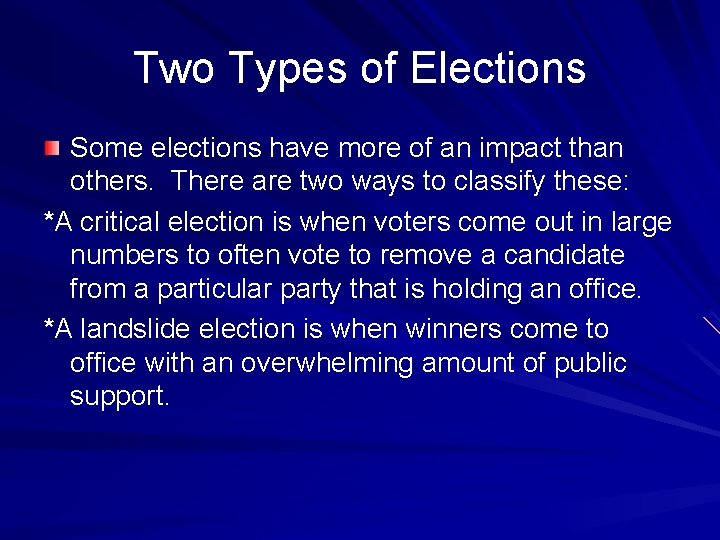 Two Types of Elections

Some elections have more of an impact than others. There are two ways to classify these:

*A critical election is when voters come out in large numbers to often vote to remove a candidate from a particular party that is holding an office.

*A landslide election is when winners come to office with an overwhelming amount of public support.